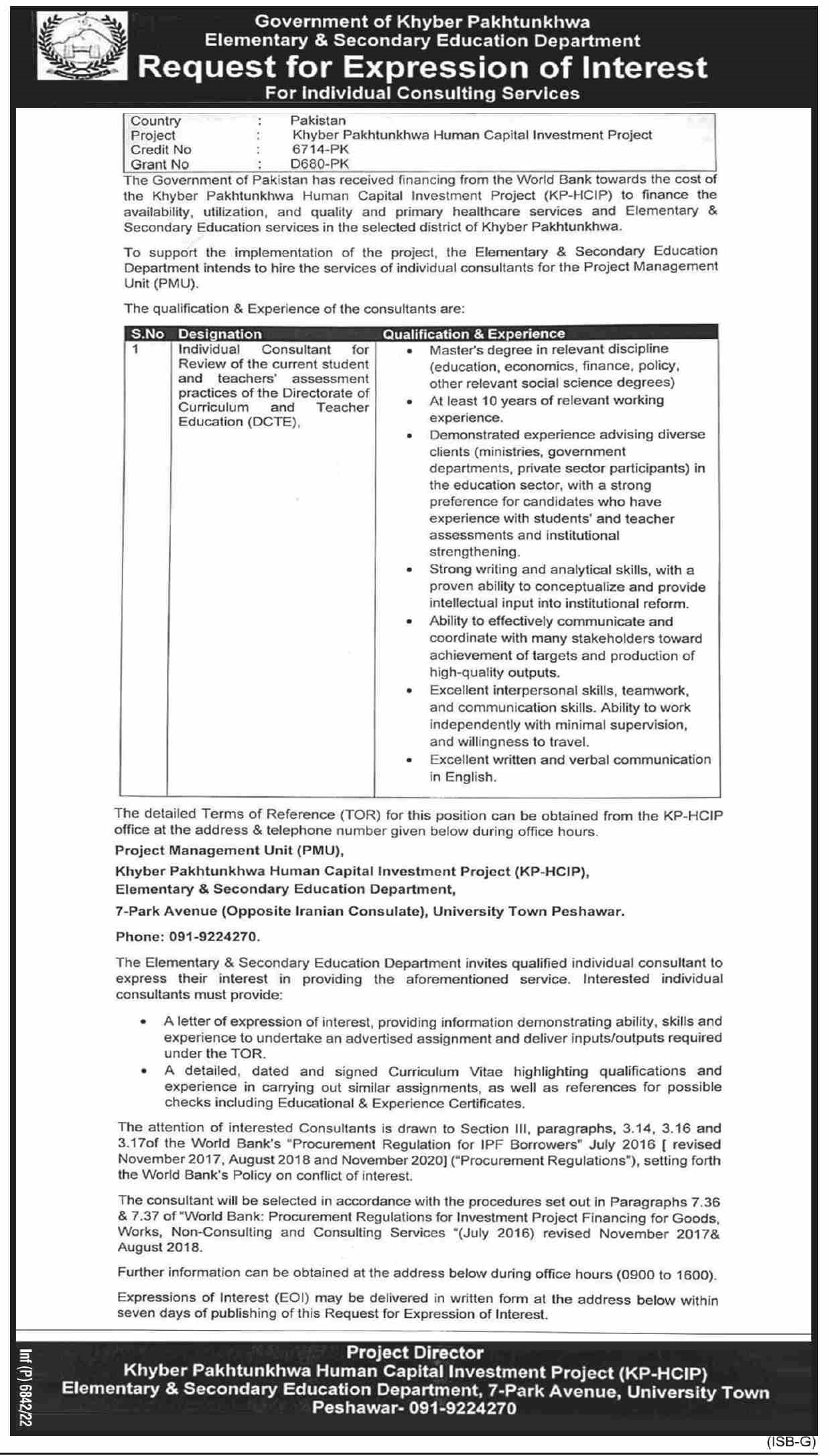 Government of Khyber Pakhtunkhwa
Elementary & Secondary Education Department
Request for Expression of Interest
For Individual Consulting Services

Country : Pakistan
Project : Khyber Pakhtunkhwa Human Capital Investment Project
Credit No : 6714-PK
Grant No : D680-PK

The Government of Pakistan has received financing from the World Bank towards the cost of the Khyber Pakhtunkhwa Human Capital Investment Project (KP-HCIP) to finance the availability, utilization, and quality and primary healthcare services and Elementary & Secondary Education services in the selected district of Khyber Pakhtunkhwa.

To support the implementation of the project, the Elementary & Secondary Education Department intends to hire the services of individual consultants for the Project Management Unit (PMU).

The qualification & Experience of the consultants are:

| S.No | Designation | Qualification & Experience |
|---|---|---|
| 1 | Individual Consultant for Review of the current student and teachers' assessment practices of the Directorate of Curriculum and Teacher Education (DCTE), | • Master's degree in relevant discipline (education, economics, finance, policy, other relevant social science degrees) • At least 10 years of relevant working experience. • Demonstrated experience advising diverse clients (ministries, government departments, private sector participants) in the education sector, with a strong preference for candidates who have experience with students' and teacher assessments and institutional strengthening. • Strong writing and analytical skills, with a proven ability to conceptualize and provide intellectual input into institutional reform. • Ability to effectively communicate and coordinate with many stakeholders toward achievement of targets and production of high-quality outputs. • Excellent interpersonal skills, teamwork, and communication skills. Ability to work independently with minimal supervision, and willingness to travel. • Excellent written and verbal communication in English. |

The detailed Terms of Reference (TOR) for this position can be obtained from the KP-HCIP office at the address & telephone number given below during office hours.

Project Management Unit (PMU),
Khyber Pakhtunkhwa Human Capital Investment Project (KP-HCIP),
Elementary & Secondary Education Department,
7-Park Avenue (Opposite Iranian Consulate), University Town Peshawar.
Phone: 091-9224270.

The Elementary & Secondary Education Department invites qualified individual consultant to express their interest in providing the aforementioned service. Interested individual consultants must provide:

• A letter of expression of interest, providing information demonstrating ability, skills and experience to undertake an advertised assignment and deliver inputs/outputs required under the TOR.
• A detailed, dated and signed Curriculum Vitae highlighting qualifications and experience in carrying out similar assignments, as well as references for possible checks including Educational & Experience Certificates.

The attention of interested Consultants is drawn to Section III, paragraphs, 3.14, 3.16 and 3.17of the World Bank's "Procurement Regulation for IPF Borrowers" July 2016 [ revised November 2017, August 2018 and November 2020] ("Procurement Regulations"), setting forth the World Bank's Policy on conflict of interest.

The consultant will be selected in accordance with the procedures set out in Paragraphs 7.36 & 7.37 of "World Bank: Procurement Regulations for Investment Project Financing for Goods, Works, Non-Consulting and Consulting Services "(July 2016) revised November 2017& August 2018.

Further information can be obtained at the address below during office hours (0900 to 1600).

Expressions of Interest (EOI) may be delivered in written form at the address below within seven days of publishing of this Request for Expression of Interest.

Project Director
Khyber Pakhtunkhwa Human Capital Investment Project (KP-HCIP)
Elementary & Secondary Education Department, 7-Park Avenue, University Town
Peshawar- 091-9224270

Inf (P) 6842/22

(ISB-G)